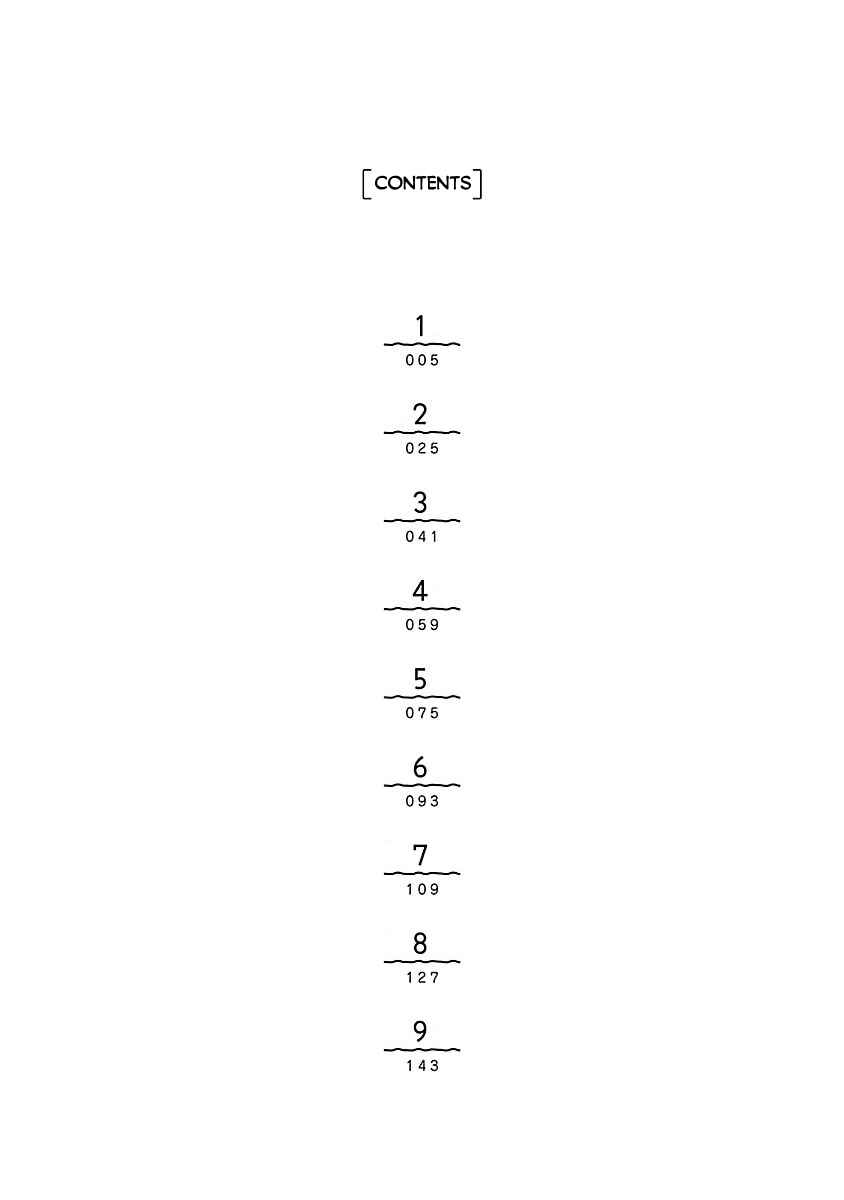 [CONTENTS]

1
005

2
025

3
041

4
059

5
075

6
093

7
109

8
127

9
143